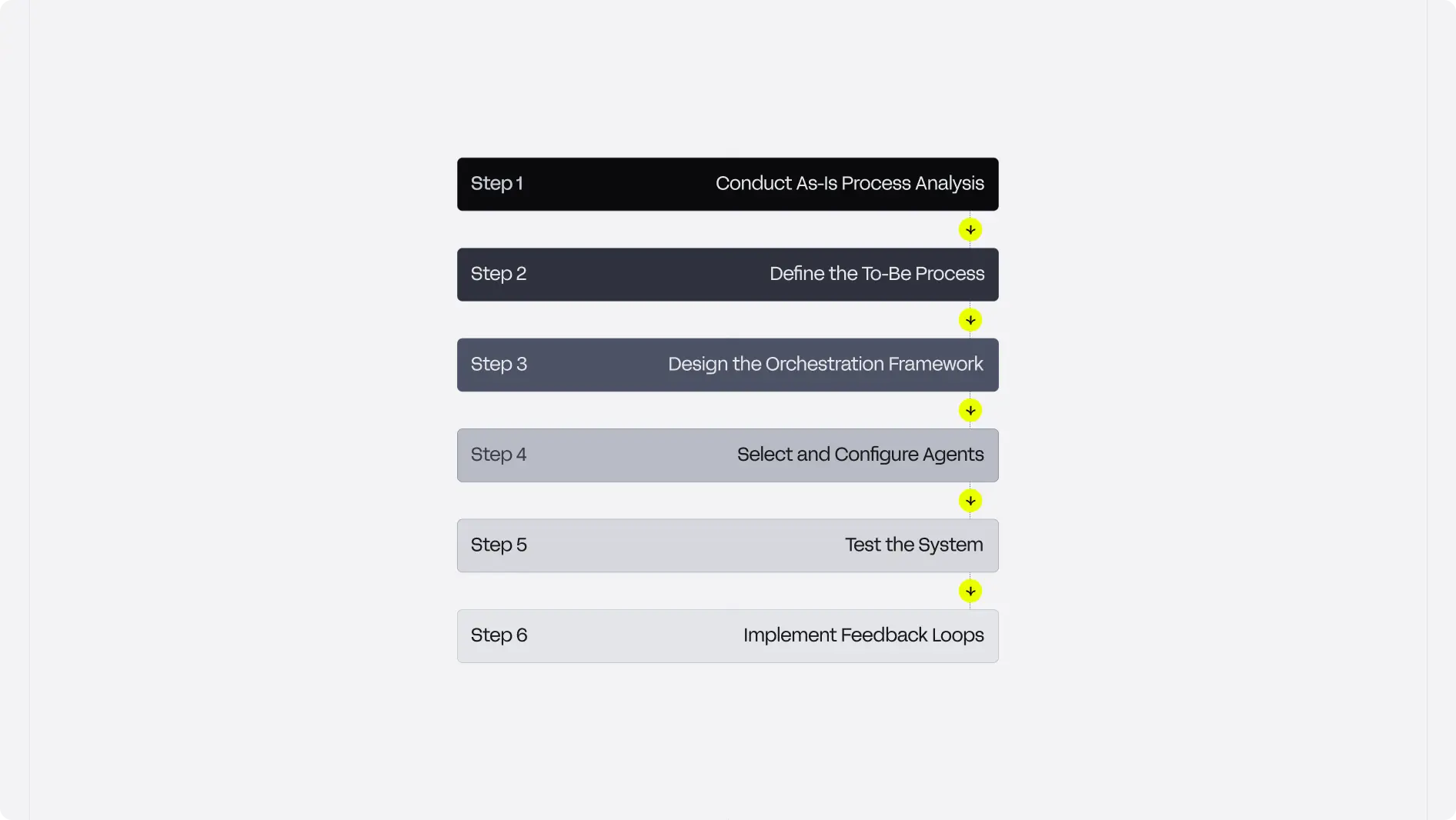 Step 1 Conduct As-Is Process Analysis

Step 2 Define the To-Be Process

Step 3 Design the Orchestration Framework

Step 4 Select and Configure Agents

Step 5 Test the System

Step 6 Implement Feedback Loops